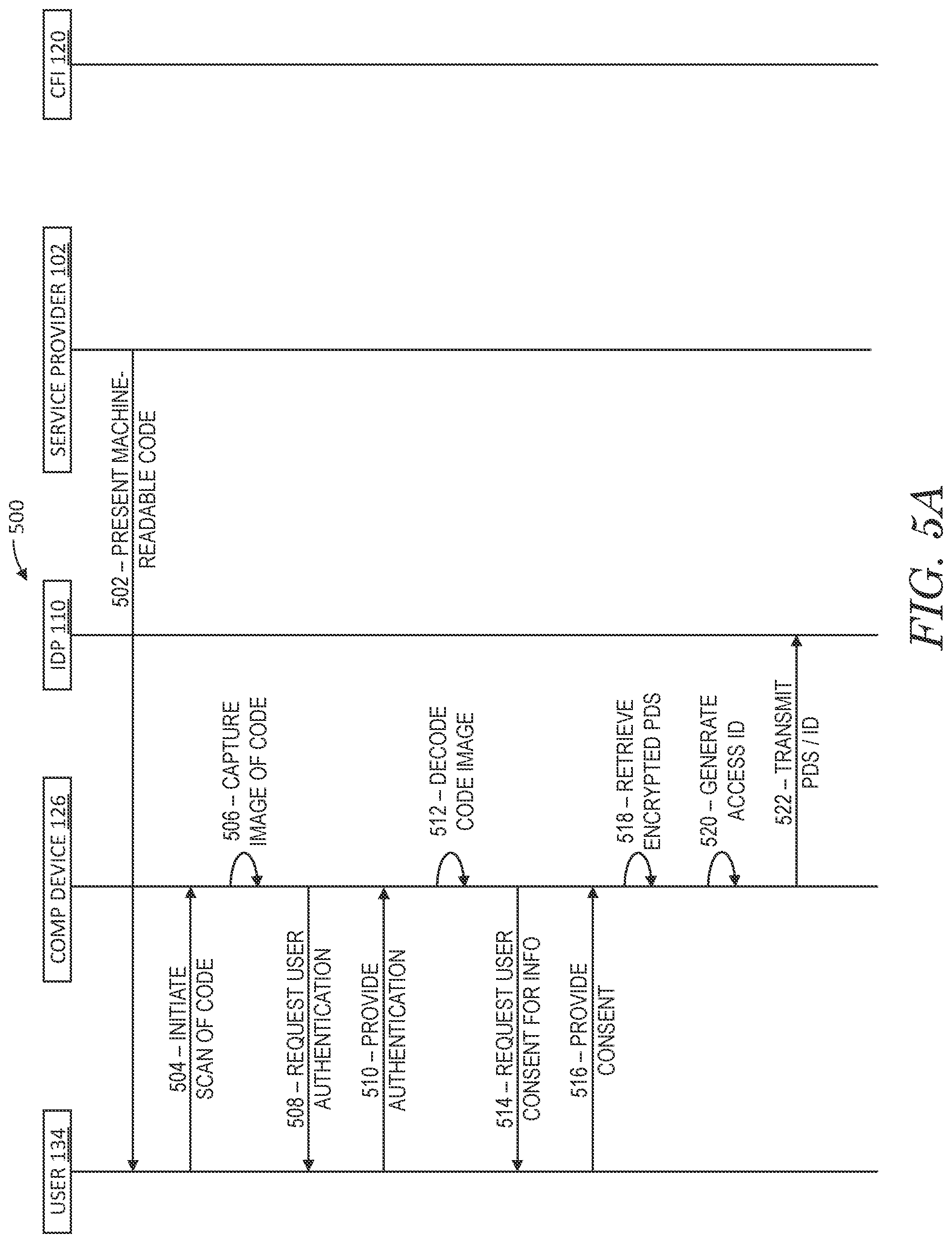 500

USER 134

COMP DEVICE 126

IDP 110

SERVICE PROVIDER 102

CFI 120

502 -- PRESENT MACHINE-READABLE CODE

504 -- INITIATE SCAN OF CODE

506 -- CAPTURE IMAGE OF CODE

508 -- REQUEST USER AUTHENTICATION

510 -- PROVIDE AUTHENTICATION

512 -- DECODE CODE IMAGE

514 -- REQUEST USER CONSENT FOR INFO

516 -- PROVIDE CONSENT

518 -- RETRIEVE ENCRYPTED PDS

520 -- GENERATE ACCESS ID

522 -- TRANSMIT PDS / ID

FIG. 5A